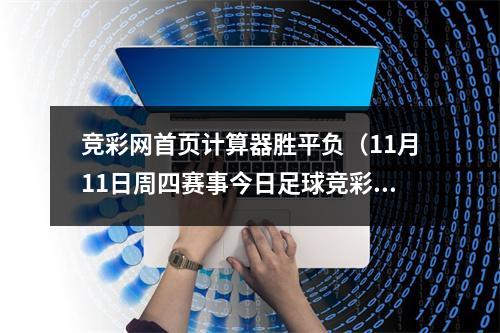 竞彩网首页计算器胜平负（11月11日周四赛事今日足球竞彩...